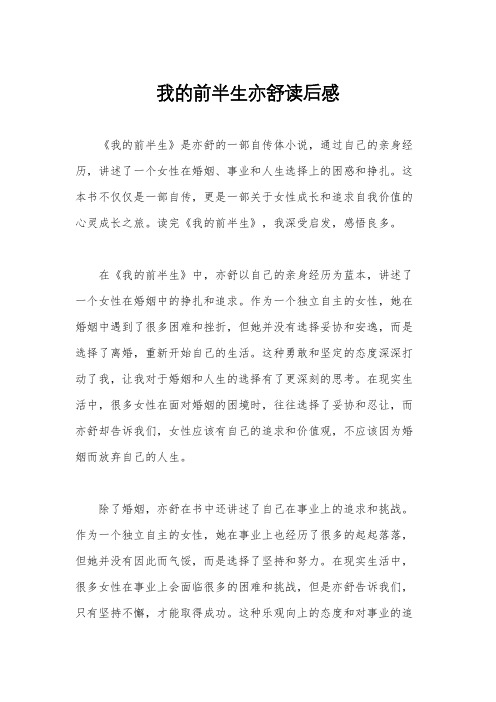 我的前半生亦舒读后感

《我的前半生》是亦舒的一部自传体小说，通过自己的亲身经历，讲述了一个女性在婚姻、事业和人生选择上的困惑和挣扎。这本书不仅仅是一部自传，更是一部关于女性成长和追求自我价值的心灵成长之旅。读完《我的前半生》，我深受启发，感悟良多。

在《我的前半生》中，亦舒以自己的亲身经历为蓝本，讲述了一个女性在婚姻中的挣扎和追求。作为一个独立自主的女性，她在婚姻中遇到了很多困难和挫折，但她并没有选择妥协和安逸，而是选择了离婚，重新开始自己的生活。这种勇敢和坚定的态度深深打动了我，让我对于婚姻和人生的选择有了更深刻的思考。在现实生活中，很多女性在面对婚姻的困境时，往往选择了妥协和忍让，而亦舒却告诉我们，女性应该有自己的追求和价值观，不应该因为婚姻而放弃自己的人生。

除了婚姻，亦舒在书中还讲述了自己在事业上的追求和挑战。作为一个独立自主的女性，她在事业上也经历了很多的起起落落，但她并没有因此而气馁，而是选择了坚持和努力。在现实生活中，很多女性在事业上会面临很多的困难和挑战，但是亦舒告诉我们，只有坚持不懈，才能取得成功。这种乐观向上的态度和对事业的追